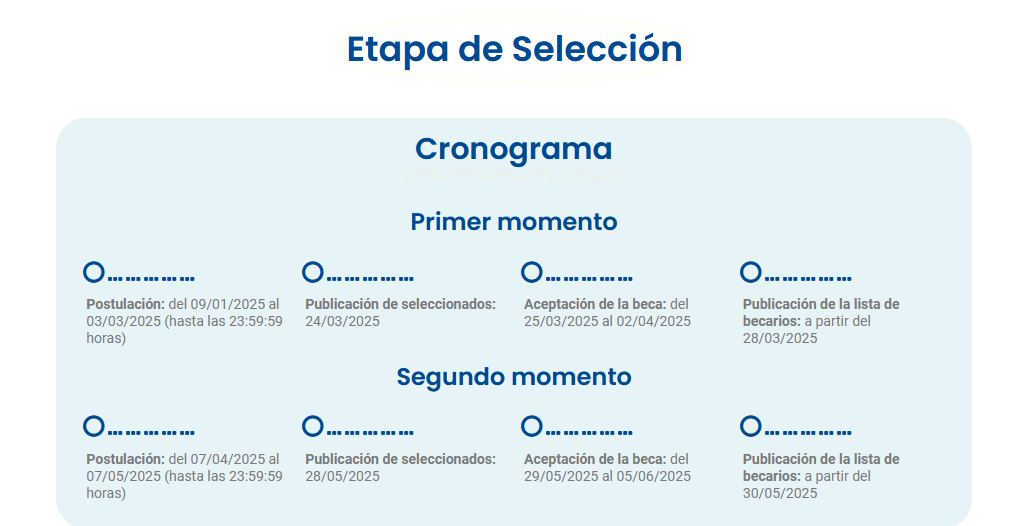 Etapa de Selección

Cronograma

Primer momento

Postulación: del 09/01/2025 al 03/03/2025 (hasta las 23:59:59 horas)

Publicación de seleccionados: 24/03/2025

Aceptación de la beca: del 25/03/2025 al 02/04/2025

Publicación de la lista de becarios: a partir del 28/03/2025

Segundo momento

Postulación: del 07/04/2025 al 07/05/2025 (hasta las 23:59:59 horas)

Publicación de seleccionados: 28/05/2025

Aceptación de la beca: del 29/05/2025 al 05/06/2025

Publicación de la lista de becarios: a partir del 30/05/2025